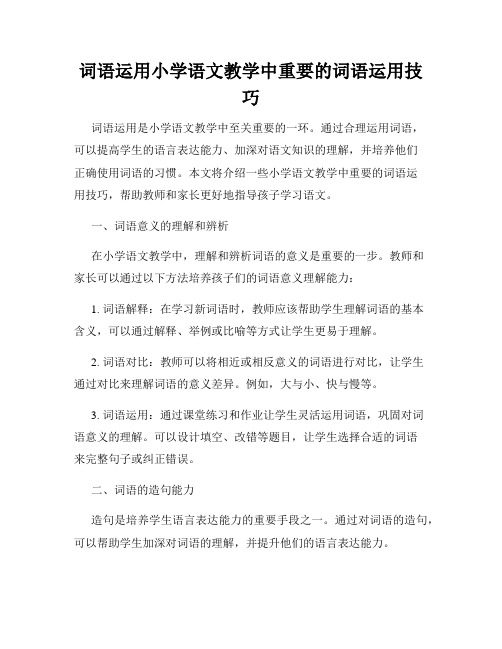 词语运用小学语文教学中重要的词语运用技巧

词语运用是小学语文教学中至关重要的一环。通过合理运用词语，可以提高学生的语言表达能力、加深对语文知识的理解，并培养他们正确使用词语的习惯。本文将介绍一些小学语文教学中重要的词语运用技巧，帮助教师和家长更好地指导孩子学习语文。

一、词语意义的理解和辨析

在小学语文教学中，理解和辨析词语的意义是重要的一步。教师和家长可以通过以下方法培养孩子们的词语意义理解能力：

1. 词语解释：在学习新词语时，教师应该帮助学生理解词语的基本含义，可以通过解释、举例或比喻等方式让学生更易于理解。

2. 词语对比：教师可以将相近或相反意义的词语进行对比，让学生通过对比来理解词语的意义差异。例如，大与小、快与慢等。

3. 词语运用：通过课堂练习和作业让学生灵活运用词语，巩固对词语意义的理解。可以设计填空、改错等题目，让学生选择合适的词语来完整句子或纠正错误。

二、词语的造句能力

造句是培养学生语言表达能力的重要手段之一。通过对词语的造句，可以帮助学生加深对词语的理解，并提升他们的语言表达能力。